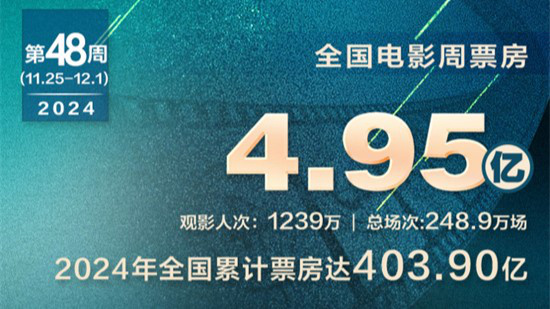 第48周
(11.25-12.1)
2024

全国电影周票房

4.95亿

观影人次：1239万 | 总场次:248.9万场

2024年全国累计票房达403.90亿